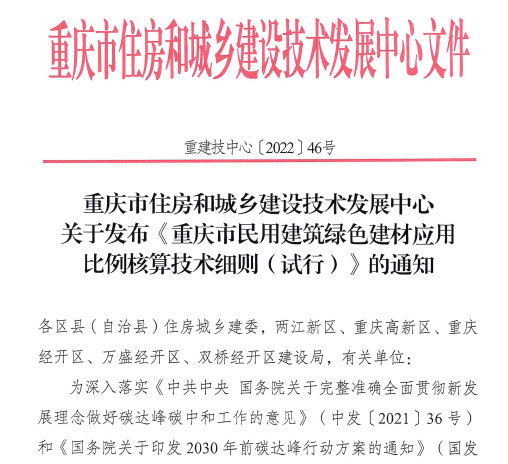 重庆市住房和城乡建设技术发展中心文件

重建技中心〔2022〕46号

重庆市住房和城乡建设技术发展中心
关于发布《重庆市民用建筑绿色建材应用
比例核算技术细则（试行）》的通知

各区县（自治县）住房城乡建委，两江新区、重庆高新区、重庆经开区、万盛经开区、双桥经开区建设局，有关单位：

为深入落实《中共中央 国务院关于完整准确全面贯彻新发展理念做好碳达峰碳中和工作的意见》（中发〔2021〕36号）和《国务院关于印发2030年前碳达峰行动方案的通知》（国发